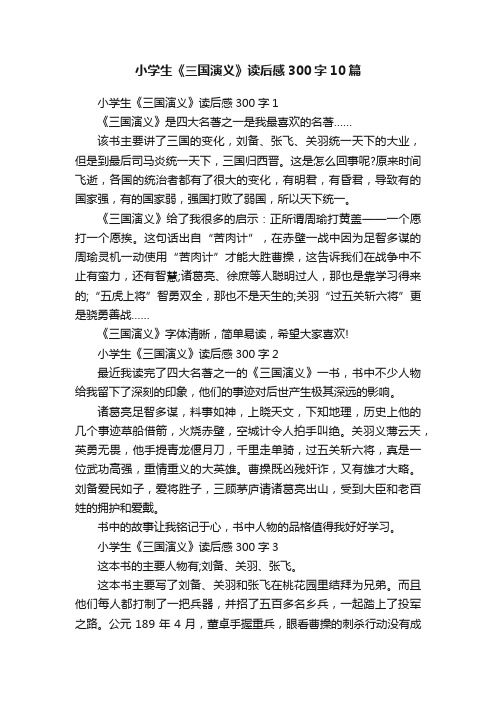 小学生《三国演义》读后感300字10篇

小学生《三国演义》读后感300字1

《三国演义》是四大名著之一是我最喜欢的名著……

该书主要讲了三国的变化，刘备、张飞、关羽统一天下的大业，但是到最后司马炎统一天下，三国归西晋。这是怎么回事呢?原来时间飞逝，各国的统治者都有了很大的变化，有明君，有昏君，导致有的国家强，有的国家弱，强国打败了弱国，所以天下统一。

《三国演义》给了我很多的启示：正所谓周瑜打黄盖——一个愿打一个愿挨。这句话出自“苦肉计”，在赤壁一战中因为足智多谋的周瑜灵机一动使用“苦肉计”才能大胜曹操，这告诉我们在战争中不止有蛮力，还有智慧;诸葛亮、徐庶等人聪明过人，那也是靠学习得来的;“五虎上将”智勇双全，那也不是天生的;关羽“过五关斩六将”更是骁勇善战……

《三国演义》字体清晰，简单易读，希望大家喜欢!

小学生《三国演义》读后感300字2

最近我读完了四大名著之一的《三国演义》一书，书中不少人物给我留下了深刻的印象，他们的事迹对后世产生极其深远的影响。

诸葛亮足智多谋，料事如神，上晓天文，下知地理，历史上他的几个事迹草船借箭，火烧赤壁，空城计令人拍手叫绝。关羽义薄云天，英勇无畏，他手提青龙偃月刀，千里走单骑，过五关斩六将，真是一位武功高强，重情重义的大英雄。曹操既凶残奸诈，又有雄才大略。刘备爱民如子，爱将胜子，三顾茅庐请诸葛亮出山，受到大臣和老百姓的拥护和爱戴。

书中的故事让我铭记于心，书中人物的品格值得我好好学习。

小学生《三国演义》读后感300字3

这本书的主要人物有;刘备、关羽、张飞。

这本书主要写了刘备、关羽和张飞在桃花园里结拜为兄弟。而且他们每人都打制了一把兵器，并招了五百多名乡兵，一起踏上了投军之路。公元189年4月，董卓手握重兵，眼看曹操的刺杀行动没有成